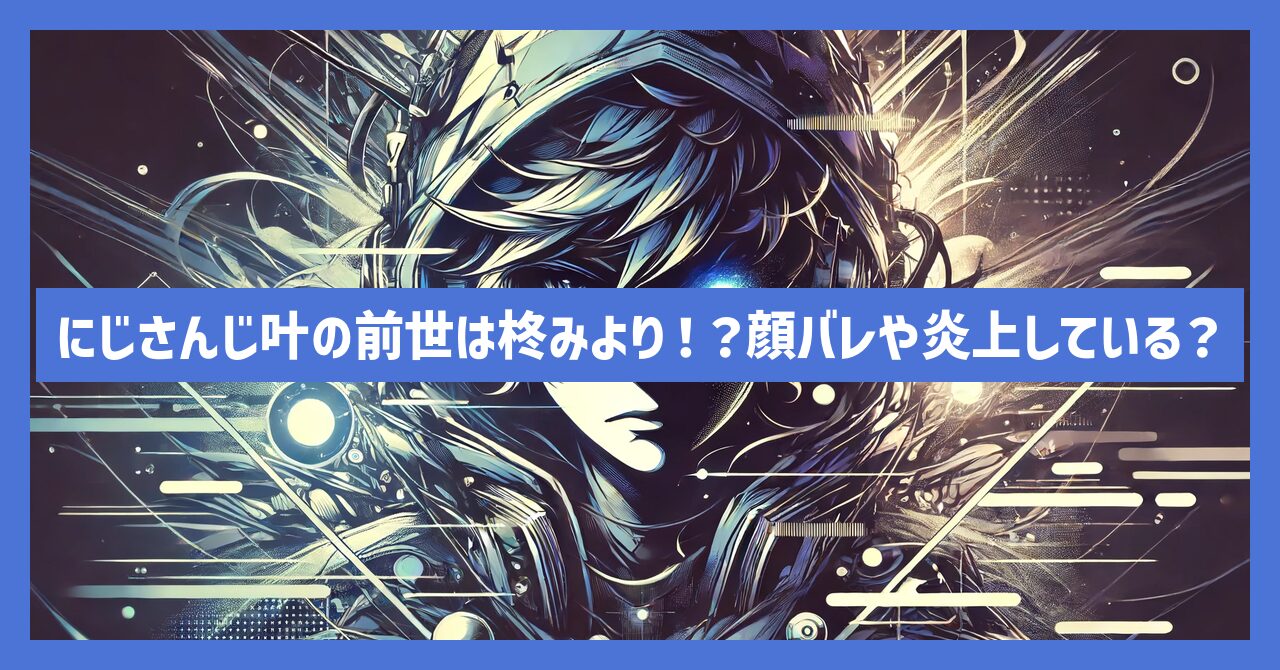 にじさんじ叶の前世は柊みより！？顔バレや炎上している？